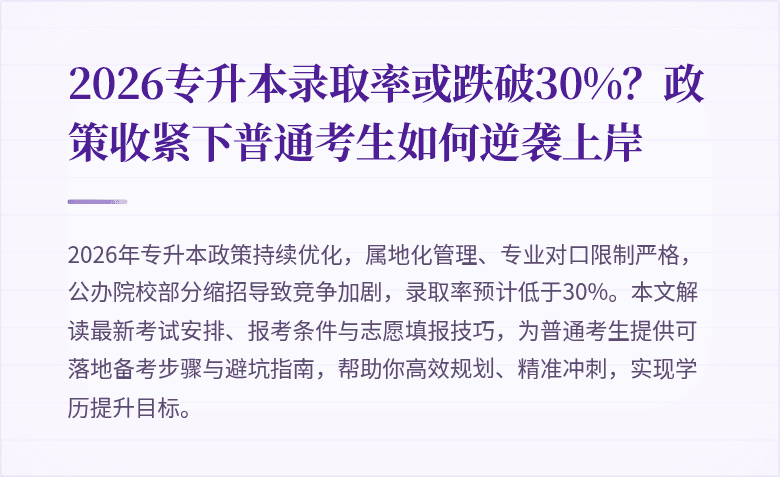 2026专升本录取率或跌破30%？政策收紧下普通考生如何逆袭上岸

2026年专升本政策持续优化，属地化管理、专业对口限制严格，公办院校部分缩招导致竞争加剧，录取率预计低于30%。本文解读最新考试安排、报考条件与志愿填报技巧，为普通考生提供可落地备考步骤与避坑指南，帮助你高效规划、精准冲刺，实现学历提升目标。